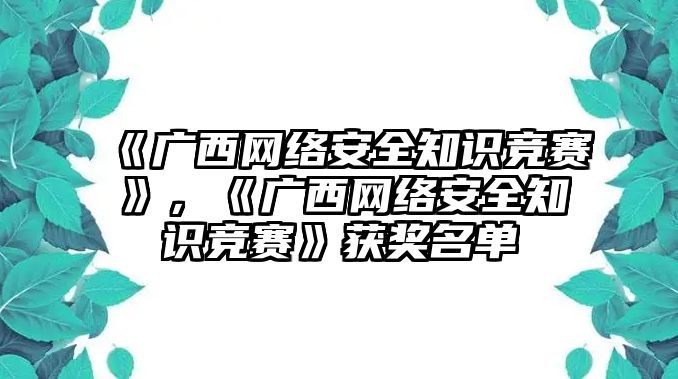 《广西网络安全知识竞赛》，《广西网络安全知识竞赛》获奖名单